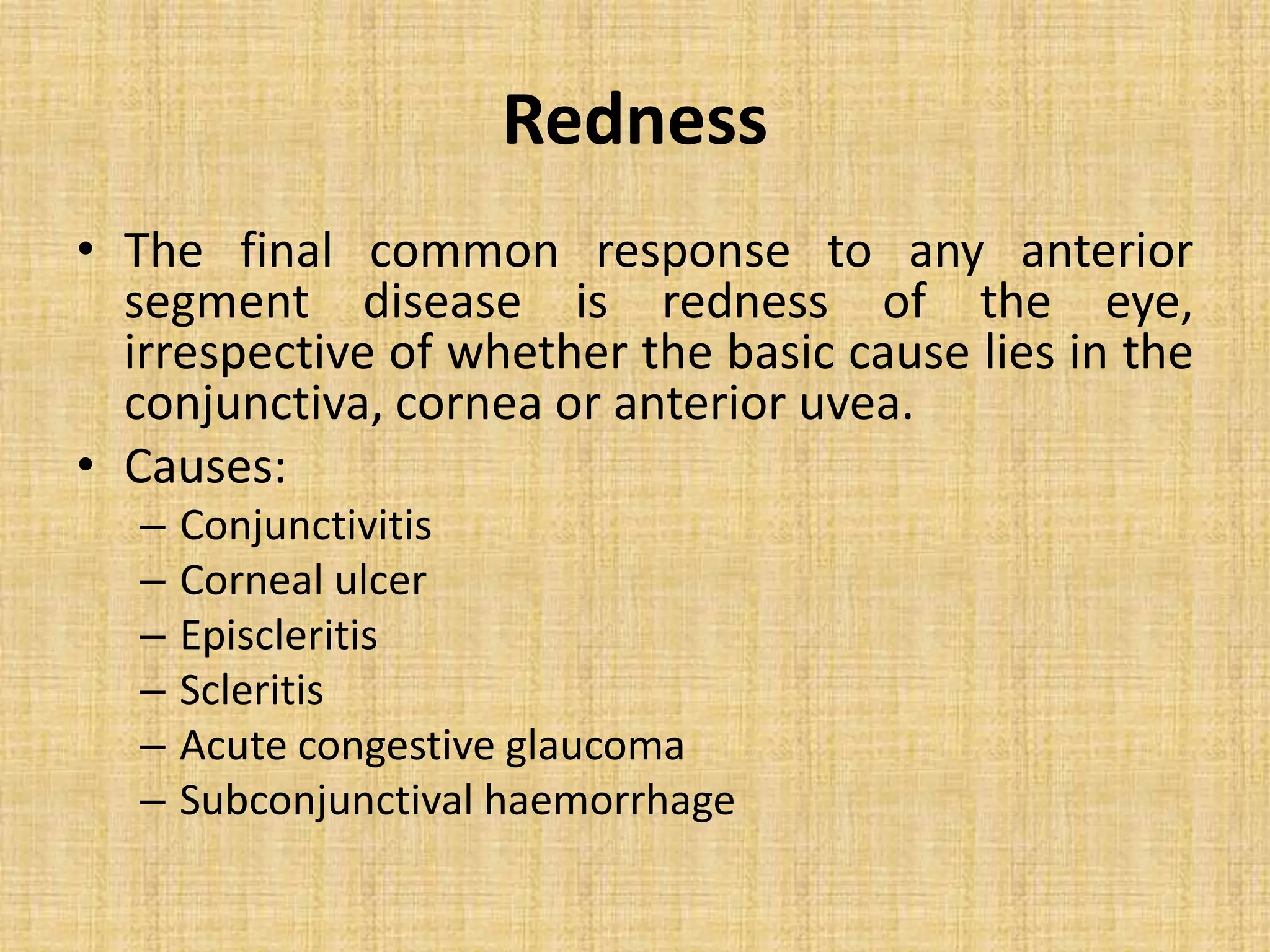 Redness

• The final common response to any anterior segment disease is redness of the eye, irrespective of whether the basic cause lies in the conjunctiva, cornea or anterior uvea.
• Causes:
– Conjunctivitis
– Corneal ulcer
– Episcleritis
– Scleritis
– Acute congestive glaucoma
– Subconjunctival haemorrhage